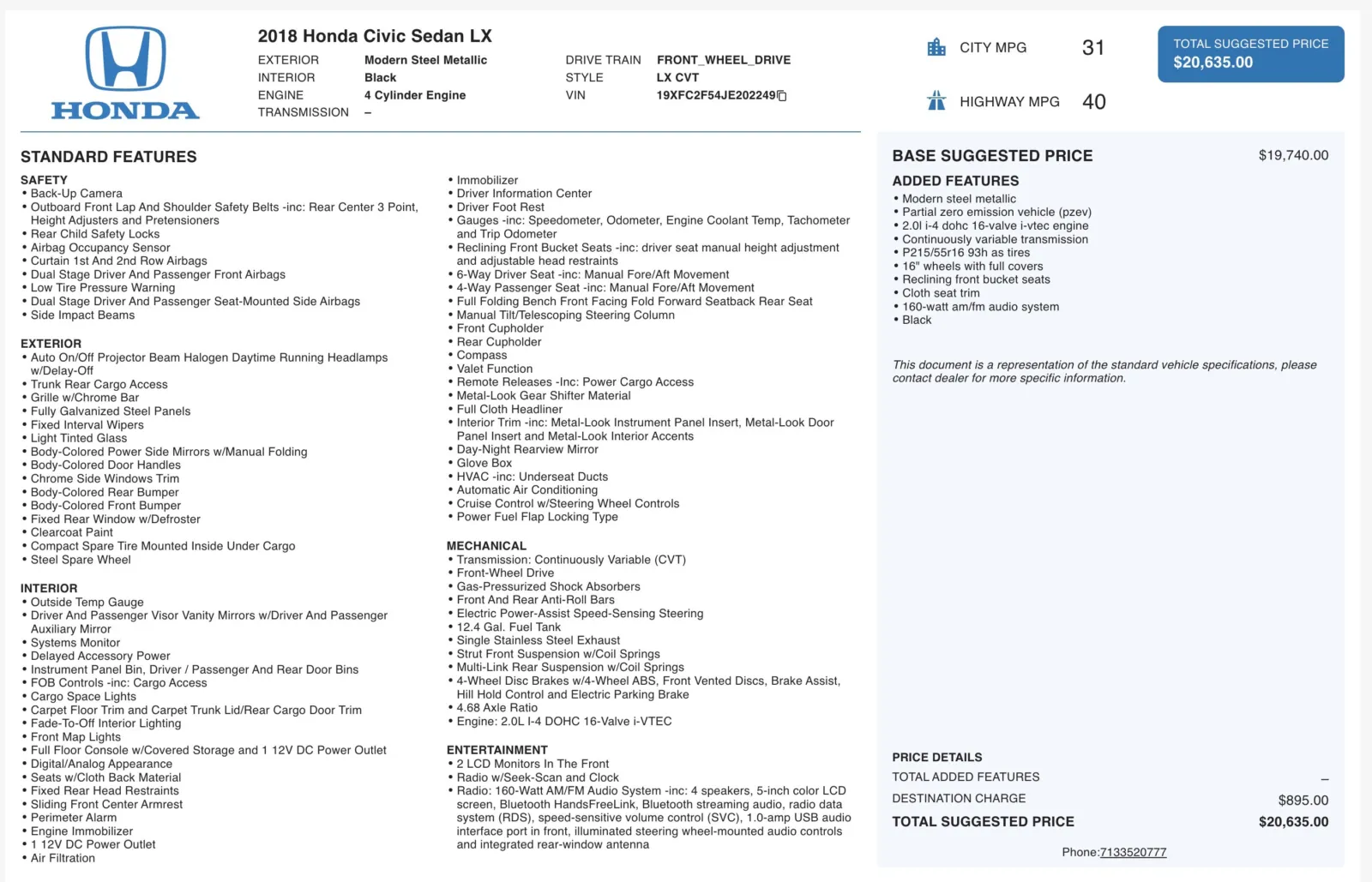 HONDA

2018 Honda Civic Sedan LX

EXTERIOR Modern Steel Metallic
INTERIOR Black
ENGINE 4 Cylinder Engine
TRANSMISSION –

DRIVE TRAIN FRONT_WHEEL_DRIVE
STYLE LX CVT
VIN 19XFC2F54JE202249

CITY MPG 31
HIGHWAY MPG 40

TOTAL SUGGESTED PRICE
$20,635.00

STANDARD FEATURES

SAFETY
• Back-Up Camera
• Outboard Front Lap And Shoulder Safety Belts -inc: Rear Center 3 Point, Height Adjusters and Pretensioners
• Rear Child Safety Locks
• Airbag Occupancy Sensor
• Curtain 1st And 2nd Row Airbags
• Dual Stage Driver And Passenger Front Airbags
• Low Tire Pressure Warning
• Dual Stage Driver And Passenger Seat-Mounted Side Airbags
• Side Impact Beams

EXTERIOR
• Auto On/Off Projector Beam Halogen Daytime Running Headlamps w/Delay-Off
• Trunk Rear Cargo Access
• Grille w/Chrome Bar
• Fully Galvanized Steel Panels
• Fixed Interval Wipers
• Light Tinted Glass
• Body-Colored Power Side Mirrors w/Manual Folding
• Body-Colored Door Handles
• Chrome Side Windows Trim
• Body-Colored Rear Bumper
• Body-Colored Front Bumper
• Fixed Rear Window w/Defroster
• Clearcoat Paint
• Compact Spare Tire Mounted Inside Under Cargo
• Steel Spare Wheel

INTERIOR
• Outside Temp Gauge
• Driver And Passenger Visor Vanity Mirrors w/Driver And Passenger Auxiliary Mirror
• Systems Monitor
• Delayed Accessory Power
• Instrument Panel Bin, Driver / Passenger And Rear Door Bins
• FOB Controls -inc: Cargo Access
• Cargo Space Lights
• Carpet Floor Trim and Carpet Trunk Lid/Rear Cargo Door Trim
• Fade-To-Off Interior Lighting
• Front Map Lights
• Full Floor Console w/Covered Storage and 1 12V DC Power Outlet
• Digital/Analog Appearance
• Seats w/Cloth Back Material
• Fixed Rear Head Restraints
• Sliding Front Center Armrest
• Perimeter Alarm
• Engine Immobilizer
• 1 12V DC Power Outlet
• Air Filtration

• Immobilizer
• Driver Information Center
• Driver Foot Rest
• Gauges -inc: Speedometer, Odometer, Engine Coolant Temp, Tachometer and Trip Odometer
• Reclining Front Bucket Seats -inc: driver seat manual height adjustment and adjustable head restraints
• 6-Way Driver Seat -inc: Manual Fore/Aft Movement
• 4-Way Passenger Seat -inc: Manual Fore/Aft Movement
• Full Folding Bench Front Facing Fold Forward Seatback Rear Seat
• Manual Tilt/Telescoping Steering Column
• Front Cupholder
• Rear Cupholder
• Compass
• Valet Function
• Remote Releases -Inc: Power Cargo Access
• Metal-Look Gear Shifter Material
• Full Cloth Headliner
• Interior Trim -inc: Metal-Look Instrument Panel Insert, Metal-Look Door Panel Insert and Metal-Look Interior Accents
• Day-Night Rearview Mirror
• Glove Box
• HVAC -inc: Underseat Ducts
• Automatic Air Conditioning
• Cruise Control w/Steering Wheel Controls
• Power Fuel Flap Locking Type

MECHANICAL
• Transmission: Continuously Variable (CVT)
• Front-Wheel Drive
• Gas-Pressurized Shock Absorbers
• Front And Rear Anti-Roll Bars
• Electric Power-Assist Speed-Sensing Steering
• 12.4 Gal. Fuel Tank
• Single Stainless Steel Exhaust
• Strut Front Suspension w/Coil Springs
• Multi-Link Rear Suspension w/Coil Springs
• 4-Wheel Disc Brakes w/4-Wheel ABS, Front Vented Discs, Brake Assist, Hill Hold Control and Electric Parking Brake
• 4.68 Axle Ratio
• Engine: 2.0L I-4 DOHC 16-Valve i-VTEC

ENTERTAINMENT
• 2 LCD Monitors In The Front
• Radio w/Seek-Scan and Clock
• Radio: 160-Watt AM/FM Audio System -inc: 4 speakers, 5-inch color LCD screen, Bluetooth HandsFreeLink, Bluetooth streaming audio, radio data system (RDS), speed-sensitive volume control (SVC), 1.0-amp USB audio interface port in front, illuminated steering wheel-mounted audio controls and integrated rear-window antenna

BASE SUGGESTED PRICE $19,740.00

ADDED FEATURES
• Modern steel metallic
• Partial zero emission vehicle (pzev)
• 2.0l i-4 dohc 16-valve i-vtec engine
• Continuously variable transmission
• P215/55r16 93h as tires
• 16" wheels with full covers
• Reclining front bucket seats
• Cloth seat trim
• 160-watt am/fm audio system
• Black

This document is a representation of the standard vehicle specifications, please contact dealer for more specific information.

PRICE DETAILS
TOTAL ADDED FEATURES –
DESTINATION CHARGE $895.00
TOTAL SUGGESTED PRICE $20,635.00

Phone:7133520777